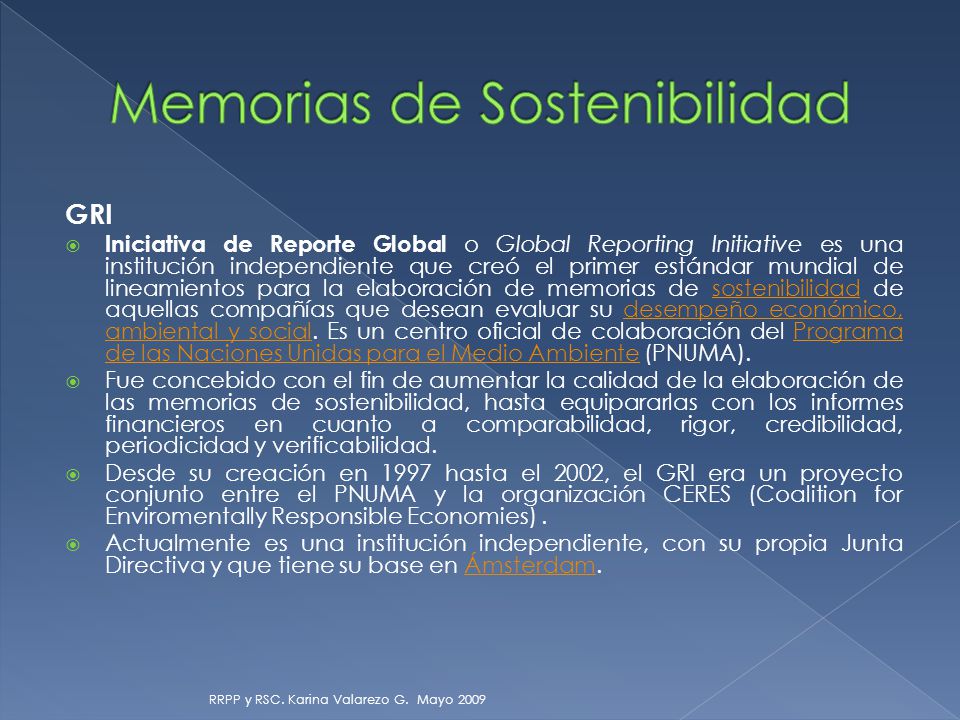 Memorias de Sostenibilidad

GRI

Iniciativa de Reporte Global o Global Reporting Initiative es una institución independiente que creó el primer estándar mundial de lineamientos para la elaboración de memorias de sostenibilidad de aquellas compañías que desean evaluar su desempeño económico, ambiental y social. Es un centro oficial de colaboración del Programa de las Naciones Unidas para el Medio Ambiente (PNUMA).

Fue concebido con el fin de aumentar la calidad de la elaboración de las memorias de sostenibilidad, hasta equipararlas con los informes financieros en cuanto a comparabilidad, rigor, credibilidad, periodicidad y verificabilidad.

Desde su creación en 1997 hasta el 2002, el GRI era un proyecto conjunto entre el PNUMA y la organización CERES (Coalition for Enviromentally Responsible Economies) .

Actualmente es una institución independiente, con su propia Junta Directiva y que tiene su base en Ámsterdam.

RRPP y RSC. Karina Valarezo G. Mayo 2009